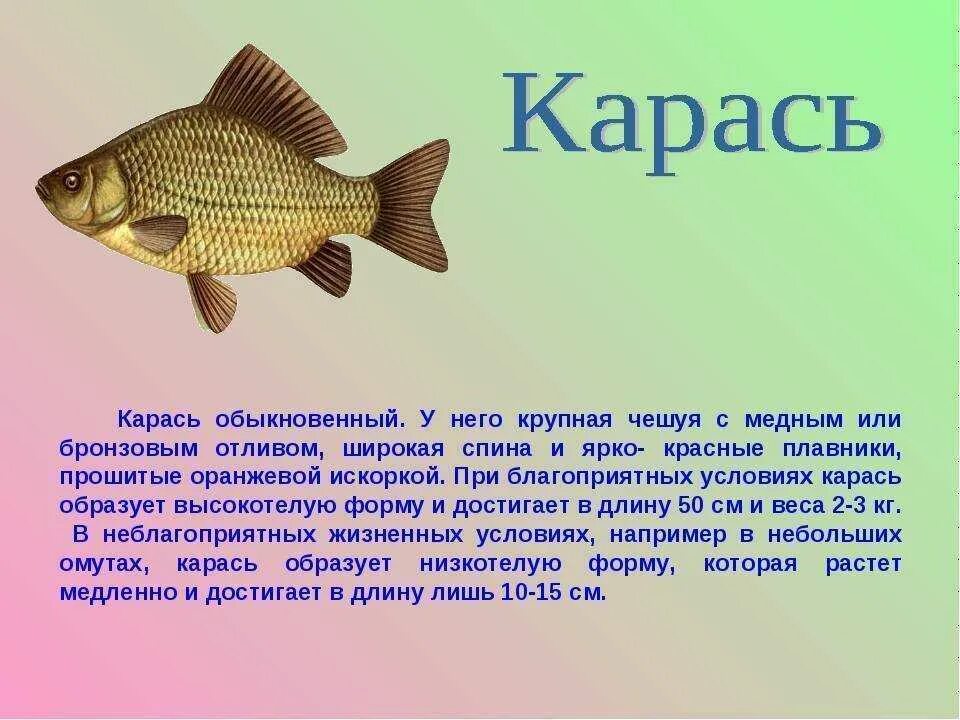 Карась

Карась обыкновенный. У него крупная чешуя с медным или бронзовым отливом, широкая спина и ярко- красные плавники, прошитые оранжевой искоркой. При благоприятных условиях карась образует высокотелую форму и достигает в длину 50 см и веса 2-3 кг.
В неблагоприятных жизненных условиях, например в небольших омутах, карась образует низкотелую форму, которая растет медленно и достигает в длину лишь 10-15 см.